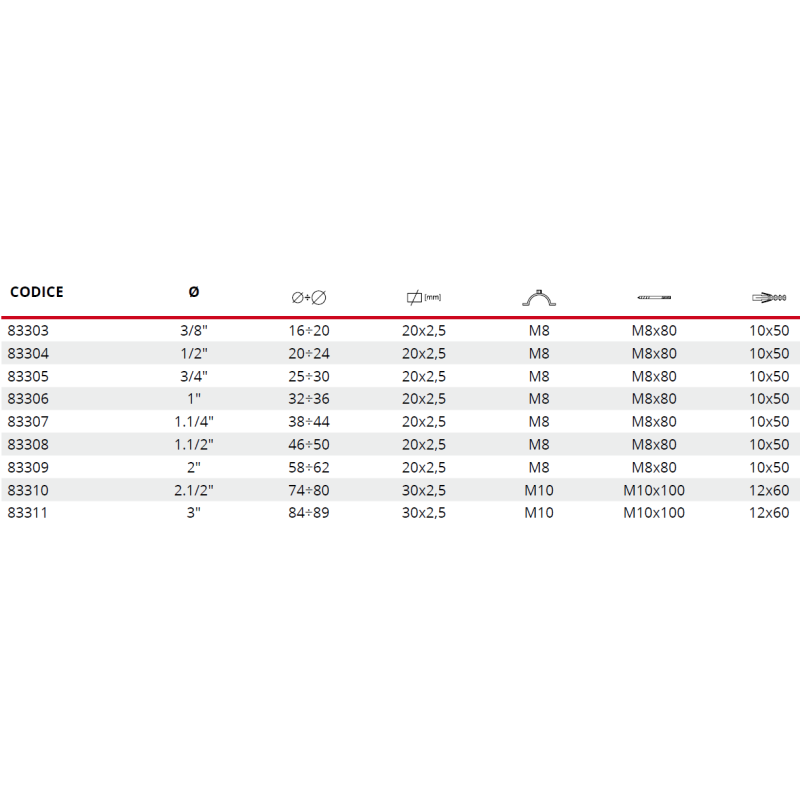 | CODICE | Ø | ∅÷∅ | [mm] |  |  |  |
|---|---|---|---|---|---|---|
| 83303 | 3/8" | 16÷20 | 20x2,5 | M8 | M8x80 | 10x50 |
| 83304 | 1/2" | 20÷24 | 20x2,5 | M8 | M8x80 | 10x50 |
| 83305 | 3/4" | 25÷30 | 20x2,5 | M8 | M8x80 | 10x50 |
| 83306 | 1" | 32÷36 | 20x2,5 | M8 | M8x80 | 10x50 |
| 83307 | 1.1/4" | 38÷44 | 20x2,5 | M8 | M8x80 | 10x50 |
| 83308 | 1.1/2" | 46÷50 | 20x2,5 | M8 | M8x80 | 10x50 |
| 83309 | 2" | 58÷62 | 20x2,5 | M8 | M8x80 | 10x50 |
| 83310 | 2.1/2" | 74÷80 | 30x2,5 | M10 | M10x100 | 12x60 |
| 83311 | 3" | 84÷89 | 30x2,5 | M10 | M10x100 | 12x60 |